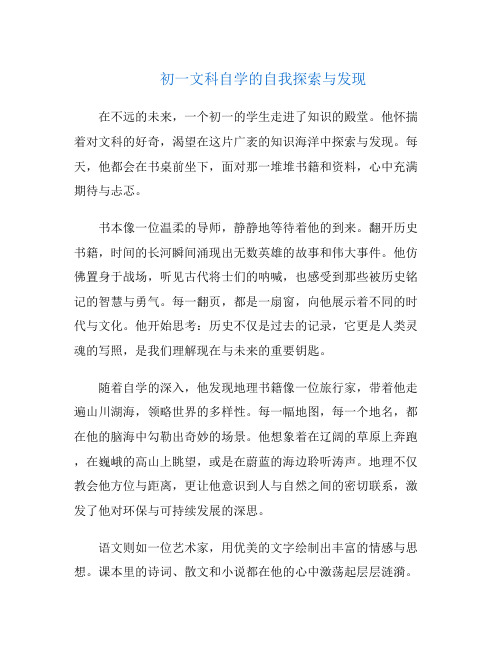 初一文科自学的自我探索与发现

在不远的未来，一个初一的学生走进了知识的殿堂。他怀揣着对文科的好奇，渴望在这片广袤的知识海洋中探索与发现。每天，他都会在书桌前坐下，面对那一堆堆书籍和资料，心中充满期待与忐忑。

书本像一位温柔的导师，静静地等待着他的到来。翻开历史书籍，时间的长河瞬间涌现出无数英雄的故事和伟大事件。他仿佛置身于战场，听见古代将士们的呐喊，也感受到那些被历史铭记的智慧与勇气。每一翻页，都是一扇窗，向他展示着不同的时代与文化。他开始思考：历史不仅是过去的记录，它更是人类灵魂的写照，是我们理解现在与未来的重要钥匙。

随着自学的深入，他发现地理书籍像一位旅行家，带着他走遍山川湖海，领略世界的多样性。每一幅地图，每一个地名，都在他的脑海中勾勒出奇妙的场景。他想象着在辽阔的草原上奔跑，在巍峨的高山上眺望，或是在蔚蓝的海边聆听涛声。地理不仅教会他方位与距离，更让他意识到人与自然之间的密切联系，激发了他对环保与可持续发展的深思。

语文则如一位艺术家，用优美的文字绘制出丰富的情感与思想。课本里的诗词、散文和小说都在他的心中激荡起层层涟漪。